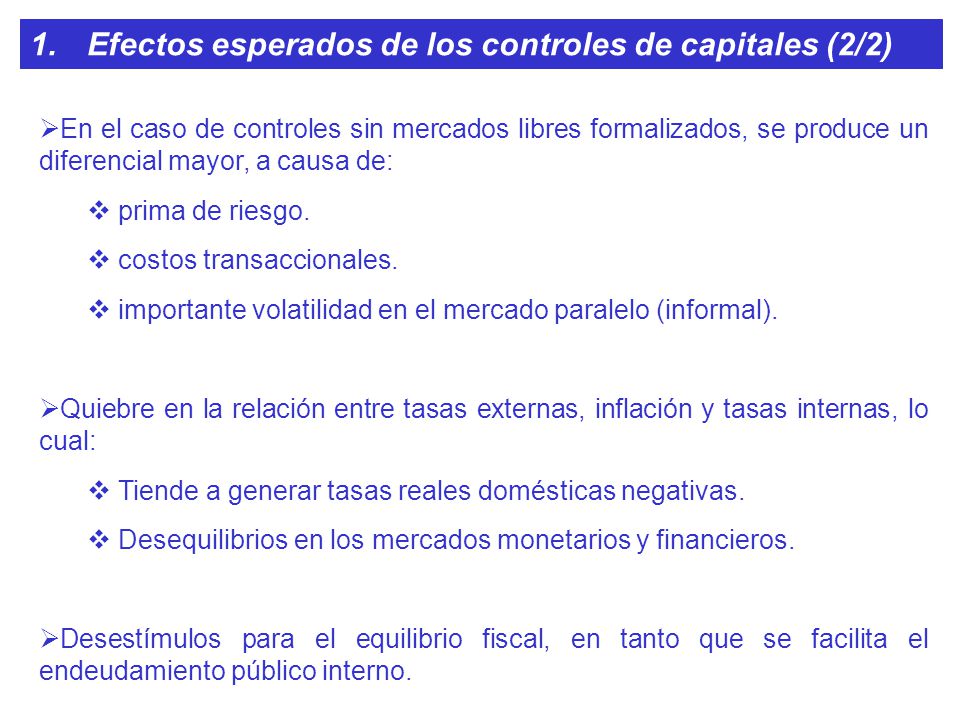 1. Efectos esperados de los controles de capitales (2/2)

➢En el caso de controles sin mercados libres formalizados, se produce un diferencial mayor, a causa de:

❖ prima de riesgo.

❖ costos transaccionales.

❖ importante volatilidad en el mercado paralelo (informal).

➢Quiebre en la relación entre tasas externas, inflación y tasas internas, lo cual:

❖ Tiende a generar tasas reales domésticas negativas.

❖ Desequilibrios en los mercados monetarios y financieros.

➢Desestímulos para el equilibrio fiscal, en tanto que se facilita el endeudamiento público interno.